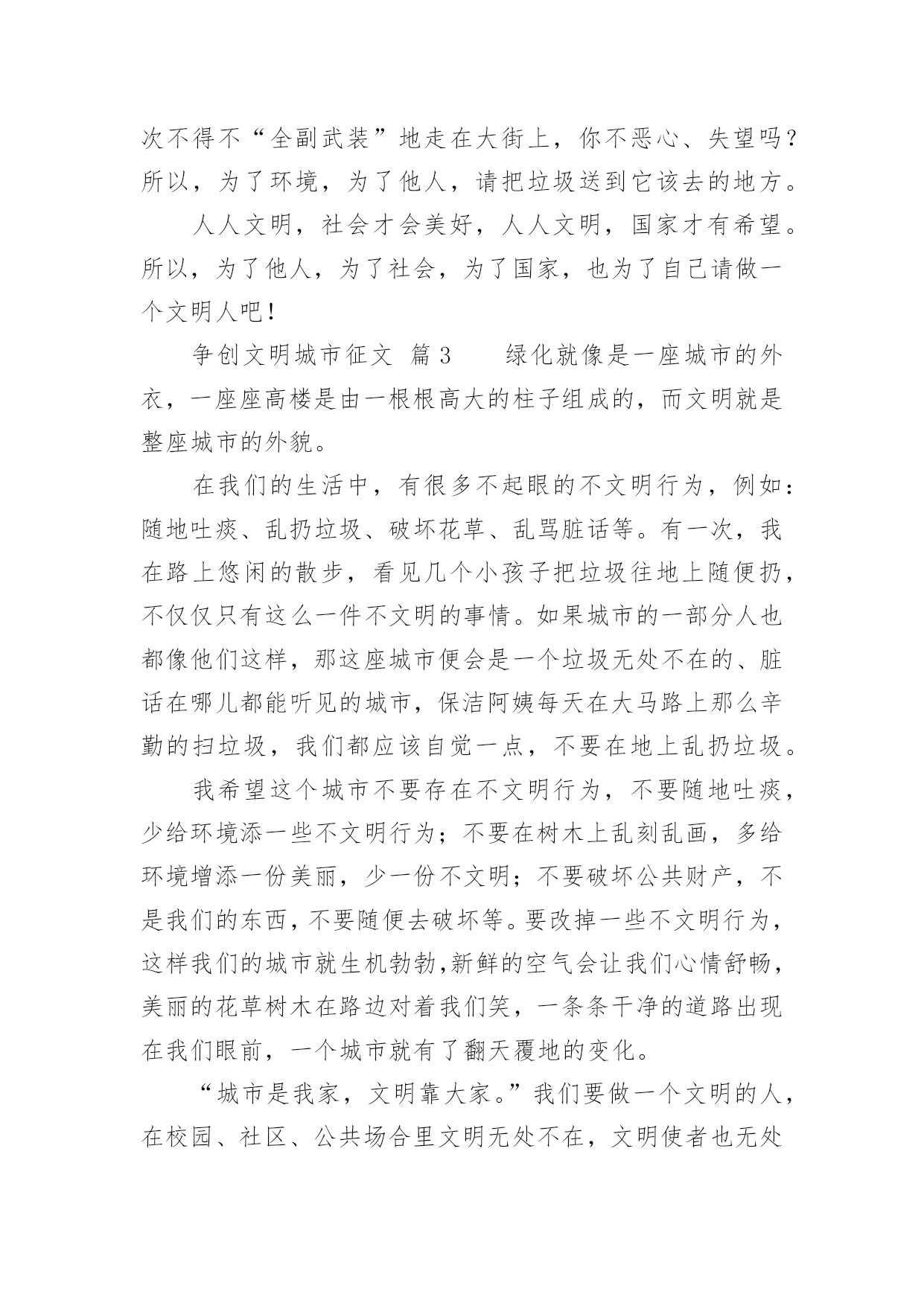 次不得不“全副武装”地走在大街上，你不恶心、失望吗？所以，为了环境，为了他人，请把垃圾送到它该去的地方。

人人文明，社会才会美好，人人文明，国家才有希望。所以，为了他人，为了社会，为了国家，也为了自己请做一个文明人吧！

争创文明城市征文 篇3 　　绿化就像是一座城市的外衣，一座座高楼是由一根根高大的柱子组成的，而文明就是整座城市的外貌。

在我们的生活中，有很多不起眼的不文明行为，例如：随地吐痰、乱扔垃圾、破坏花草、乱骂脏话等。有一次，我在路上悠闲的散步，看见几个小孩子把垃圾往地上随便扔，不仅仅只有这么一件不文明的事情。如果城市的一部分人也都像他们这样，那这座城市便会是一个垃圾无处不在的、脏话在哪儿都能听见的城市，保洁阿姨每天在大马路上那么辛勤的扫垃圾，我们都应该自觉一点，不要在地上乱扔垃圾。

我希望这个城市不要存在不文明行为，不要随地吐痰，少给环境添一些不文明行为；不要在树木上乱刻乱画，多给环境增添一份美丽，少一份不文明；不要破坏公共财产，不是我们的东西，不要随便去破坏等。要改掉一些不文明行为，这样我们的城市就生机勃勃,新鲜的空气会让我们心情舒畅，美丽的花草树木在路边对着我们笑，一条条干净的道路出现在我们眼前，一个城市就有了翻天覆地的变化。

“城市是我家，文明靠大家。”我们要做一个文明的人，在校园、社区、公共场合里文明无处不在，文明使者也无处